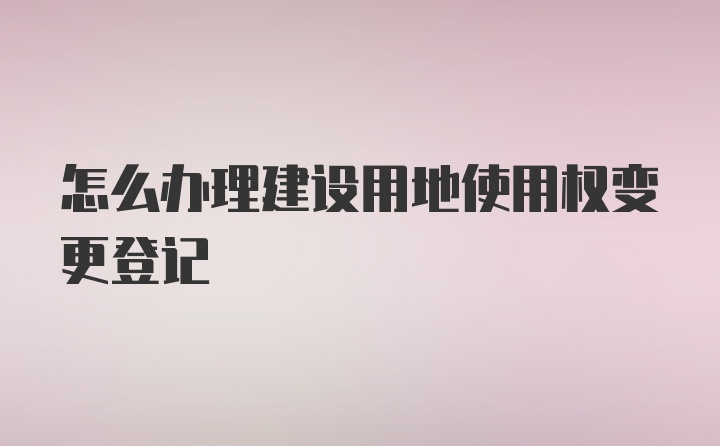 怎么办理建设用地使用权变更登记